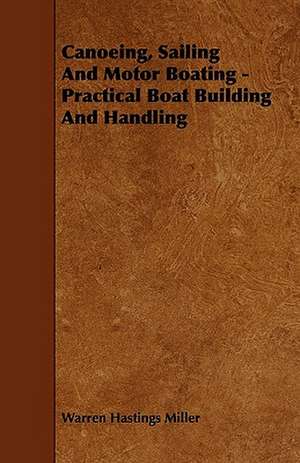 Canoeing, Sailing And Motor Boating - Practical Boat Building And Handling

Warren Hastings Miller